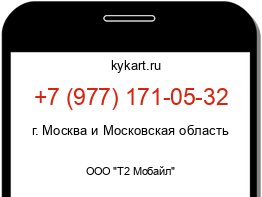 kykart.ru

+7 (977) 171-05-32

г. Москва и Московская область

ООО "Т2 Мобайл"